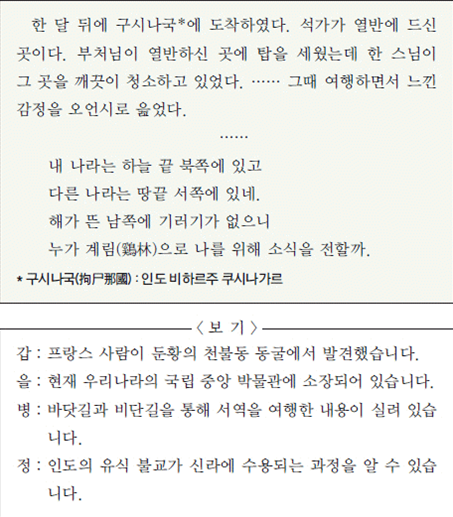 한 달 뒤에 구시나국*에 도착하였다. 석가가 열반에 드신 곳이다. 부처님이 열반하신 곳에 탑을 세웠는데 한 스님이 그 곳을 깨끗이 청소하고 있었다. …… 그때 여행하면서 느낀 감정을 오언시로 읊었다.

……

내 나라는 하늘 끝 북쪽에 있고
다른 나라는 땅끝 서쪽에 있네.
해가 뜬 남쪽에 기러기가 없으니
누가 계림(鷄林)으로 나를 위해 소식을 전할까.

* 구시나국(拘尸那國) : 인도 비하르주 쿠시나가르

〈 보 기 〉

갑 : 프랑스 사람이 둔황의 천불동 동굴에서 발견했습니다.
을 : 현재 우리나라의 국립 중앙 박물관에 소장되어 있습니다.
병 : 바닷길과 비단길을 통해 서역을 여행한 내용이 실려 있습니다.
정 : 인도의 유식 불교가 신라에 수용되는 과정을 알 수 있습니다.